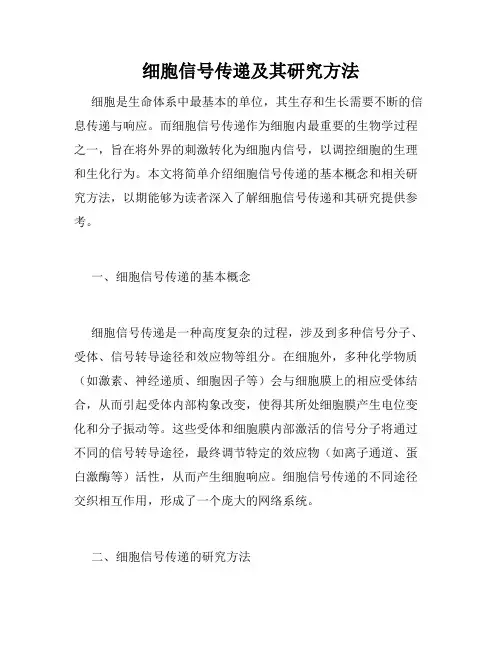 细胞信号传递及其研究方法

细胞是生命体系中最基本的单位，其生存和生长需要不断的信息传递与响应。而细胞信号传递作为细胞内最重要的生物学过程之一，旨在将外界的刺激转化为细胞内信号，以调控细胞的生理和生化行为。本文将简单介绍细胞信号传递的基本概念和相关研究方法，以期能够为读者深入了解细胞信号传递和其研究提供参考。

一、细胞信号传递的基本概念

细胞信号传递是一种高度复杂的过程，涉及到多种信号分子、受体、信号转导途径和效应物等组分。在细胞外，多种化学物质（如激素、神经递质、细胞因子等）会与细胞膜上的相应受体结合，从而引起受体内部构象改变，使得其所处细胞膜产生电位变化和分子振动等。这些受体和细胞膜内部激活的信号分子将通过不同的信号转导途径，最终调节特定的效应物（如离子通道、蛋白激酶等）活性，从而产生细胞响应。细胞信号传递的不同途径交织相互作用，形成了一个庞大的网络系统。

二、细胞信号传递的研究方法